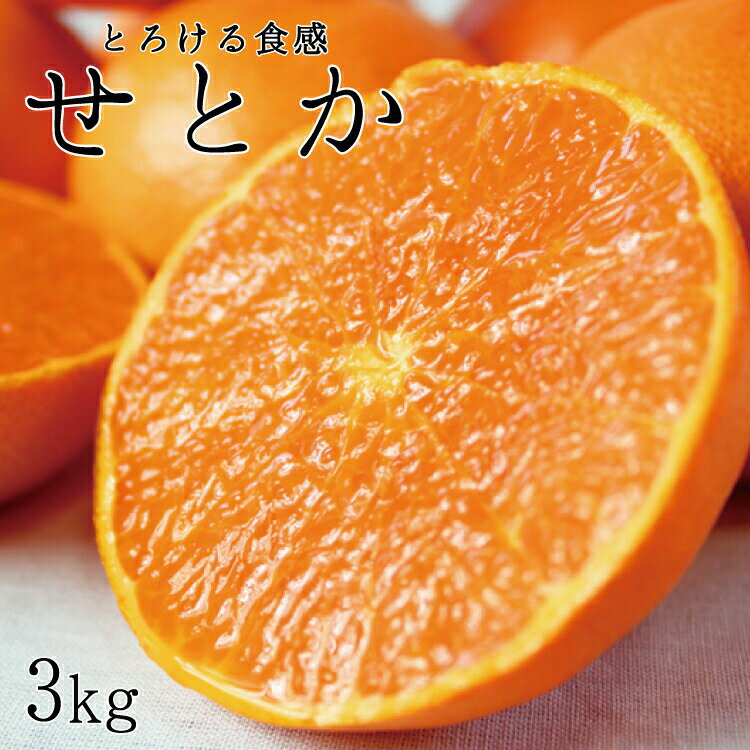 とろける食感
せとか

3kg